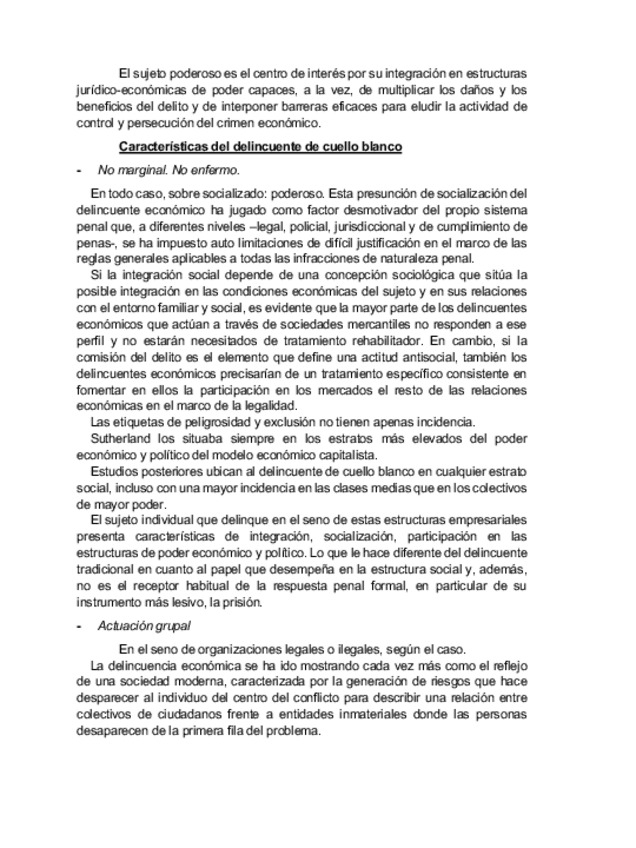 El sujeto poderoso es el centro de interés por su integración en estructuras jurídico-económicas de poder capaces, a la vez, de multiplicar los daños y los beneficios del delito y de interponer barreras eficaces para eludir la actividad de control y persecución del crimen económico.

Características del delincuente de cuello blanco

- No marginal. No enfermo.

En todo caso, sobre socializado: poderoso. Esta presunción de socialización del delincuente económico ha jugado como factor desmotivador del propio sistema penal que, a diferentes niveles –legal, policial, jurisdiccional y de cumplimiento de penas-, se ha impuesto auto limitaciones de difícil justificación en el marco de las reglas generales aplicables a todas las infracciones de naturaleza penal.

Si la integración social depende de una concepción sociológica que sitúa la posible integración en las condiciones económicas del sujeto y en sus relaciones con el entorno familiar y social, es evidente que la mayor parte de los delincuentes económicos que actúan a través de sociedades mercantiles no responden a ese perfil y no estarán necesitados de tratamiento rehabilitador. En cambio, si la comisión del delito es el elemento que define una actitud antisocial, también los delincuentes económicos precisarían de un tratamiento específico consistente en fomentar en ellos la participación en los mercados el resto de las relaciones económicas en el marco de la legalidad.

Las etiquetas de peligrosidad y exclusión no tienen apenas incidencia.

Sutherland los situaba siempre en los estratos más elevados del poder económico y político del modelo económico capitalista.

Estudios posteriores ubican al delincuente de cuello blanco en cualquier estrato social, incluso con una mayor incidencia en las clases medias que en los colectivos de mayor poder.

El sujeto individual que delinque en el seno de estas estructuras empresariales presenta características de integración, socialización, participación en las estructuras de poder económico y político. Lo que le hace diferente del delincuente tradicional en cuanto al papel que desempeña en la estructura social y, además, no es el receptor habitual de la respuesta penal formal, en particular de su instrumento más lesivo, la prisión.

- Actuación grupal

En el seno de organizaciones legales o ilegales, según el caso.

La delincuencia económica se ha ido mostrando cada vez más como el reflejo de una sociedad moderna, caracterizada por la generación de riesgos que hace desparecer al individuo del centro del conflicto para describir una relación entre colectivos de ciudadanos frente a entidades inmateriales donde las personas desaparecen de la primera fila del problema.